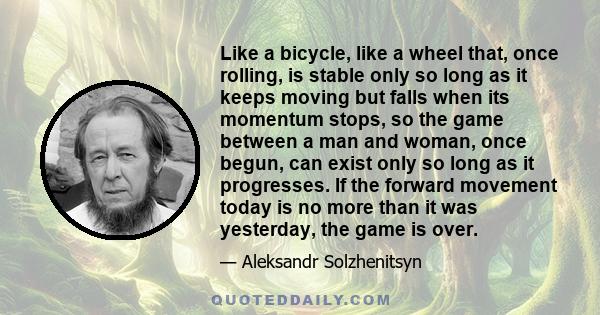 Like a bicycle, like a wheel that, once rolling, is stable only so long as it keeps moving but falls when its momentum stops, so the game between a man and woman, once begun, can exist only so long as it progresses. If the forward movement today is no more than it was yesterday, the game is over.

— Aleksandr Solzhenitsyn

QUOTEDDAILY.COM